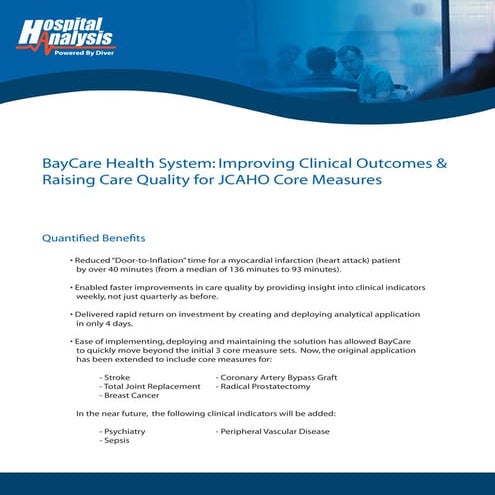 Hospital Analysis
Powered By Diver

BayCare Health System: Improving Clinical Outcomes & Raising Care Quality for JCAHO Core Measures

Quantified Benefits

• Reduced "Door-to-Inflation" time for a myocardial infarction (heart attack) patient by over 40 minutes (from a median of 136 minutes to 93 minutes).

• Enabled faster improvements in care quality by providing insight into clinical indicators weekly, not just quarterly as before.

• Delivered rapid return on investment by creating and deploying analytical application in only 4 days.

• Ease of implementing, deploying and maintaining the solution has allowed BayCare to quickly move beyond the initial 3 core measure sets. Now, the original application has been extended to include core measures for:

- Stroke
- Total Joint Replacement
- Breast Cancer
- Coronary Artery Bypass Graft
- Radical Prostatectomy

In the near future, the following clinical indicators will be added:

- Psychiatry
- Sepsis
- Peripheral Vascular Disease